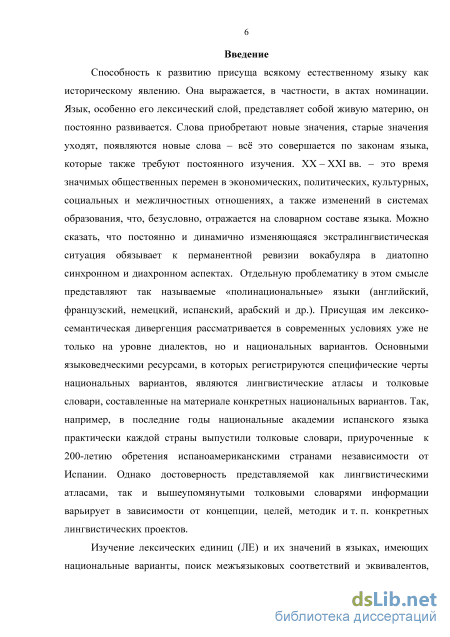 6

Введение

Способность к развитию присуща всякому естественному языку как историческому явлению. Она выражается, в частности, в актах номинации. Язык, особенно его лексический слой, представляет собой живую материю, он постоянно развивается. Слова приобретают новые значения, старые значения уходят, появляются новые слова – всё это совершается по законам языка, которые также требуют постоянного изучения. XX – XXI вв. – это время значимых общественных перемен в экономических, политических, культурных, социальных и межличностных отношениях, а также изменений в системах образования, что, безусловно, отражается на словарном составе языка. Можно сказать, что постоянно и динамично изменяющаяся экстралингвистическая ситуация обязывает к перманентной ревизии вокабуляра в диатопно синхронном и диахронном аспектах. Отдельную проблематику в этом смысле представляют так называемые «полинациональные» языки (английский, французский, немецкий, испанский, арабский и др.). Присущая им лексико-семантическая дивергенция рассматривается в современных условиях уже не только на уровне диалектов, но и национальных вариантов. Основными языковедческими ресурсами, в которых регистрируются специфические черты национальных вариантов, являются лингвистические атласы и толковые словари, составленные на материале конкретных национальных вариантов. Так, например, в последние годы национальные академии испанского языка практически каждой страны выпустили толковые словари, приуроченные к 200-летию обретения испаноамериканскими странами независимости от Испании. Однако достоверность представляемой как лингвистическими атласами, так и вышеупомянутыми толковыми словарями информации варьирует в зависимости от концепции, целей, методик и т. п. конкретных лингвистических проектов.

Изучение лексических единиц (ЛЕ) и их значений в языках, имеющих национальные варианты, поиск межъязыковых соответствий и эквивалентов,

dsLib.net
библиотека диссертаций